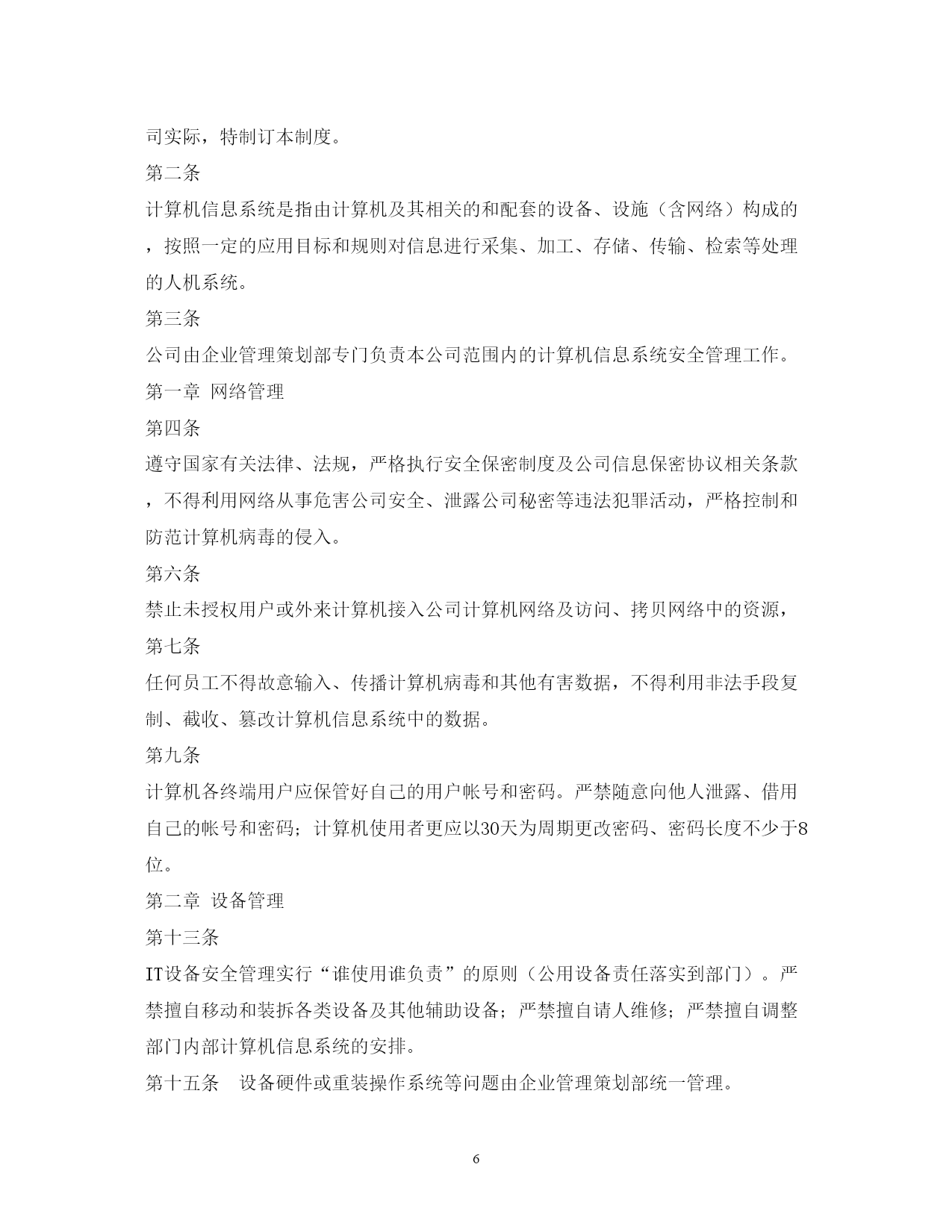 司实际，特制订本制度。

第二条

计算机信息系统是指由计算机及其相关的和配套的设备、设施（含网络）构成的，按照一定的应用目标和规则对信息进行采集、加工、存储、传输、检索等处理的人机系统。

第三条

公司由企业管理策划部专门负责本公司范围内的计算机信息系统安全管理工作。

第一章 网络管理

第四条

遵守国家有关法律、法规，严格执行安全保密制度及公司信息保密协议相关条款，不得利用网络从事危害公司安全、泄露公司秘密等违法犯罪活动，严格控制和防范计算机病毒的侵入。

第六条

禁止未授权用户或外来计算机接入公司计算机网络及访问、拷贝网络中的资源，

第七条

任何员工不得故意输入、传播计算机病毒和其他有害数据，不得利用非法手段复制、截收、篡改计算机信息系统中的数据。

第九条

计算机各终端用户应保管好自己的用户帐号和密码。严禁随意向他人泄露、借用自己的帐号和密码；计算机使用者更应以30天为周期更改密码、密码长度不少于8位。

第二章 设备管理

第十三条

IT设备安全管理实行“谁使用谁负责”的原则（公用设备责任落实到部门）。严禁擅自移动和装拆各类设备及其他辅助设备；严禁擅自请人维修；严禁擅自调整部门内部计算机信息系统的安排。

第十五条 设备硬件或重装操作系统等问题由企业管理策划部统一管理。

6